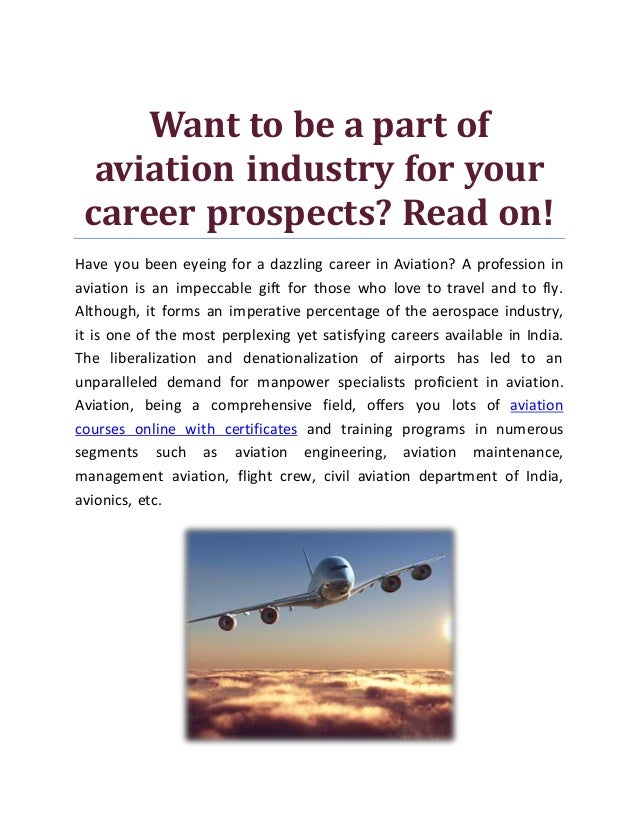 Want to be a part of aviation industry for your career prospects? Read on!

Have you been eyeing for a dazzling career in Aviation? A profession in aviation is an impeccable gift for those who love to travel and to fly. Although, it forms an imperative percentage of the aerospace industry, it is one of the most perplexing yet satisfying careers available in India. The liberalization and denationalization of airports has led to an unparalleled demand for manpower specialists proficient in aviation. Aviation, being a comprehensive field, offers you lots of aviation courses online with certificates and training programs in numerous segments such as aviation engineering, aviation maintenance, management aviation, flight crew, civil aviation department of India, avionics, etc.